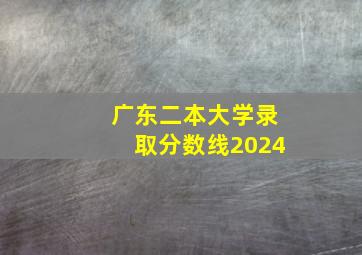 广东二本大学录取分数线2024